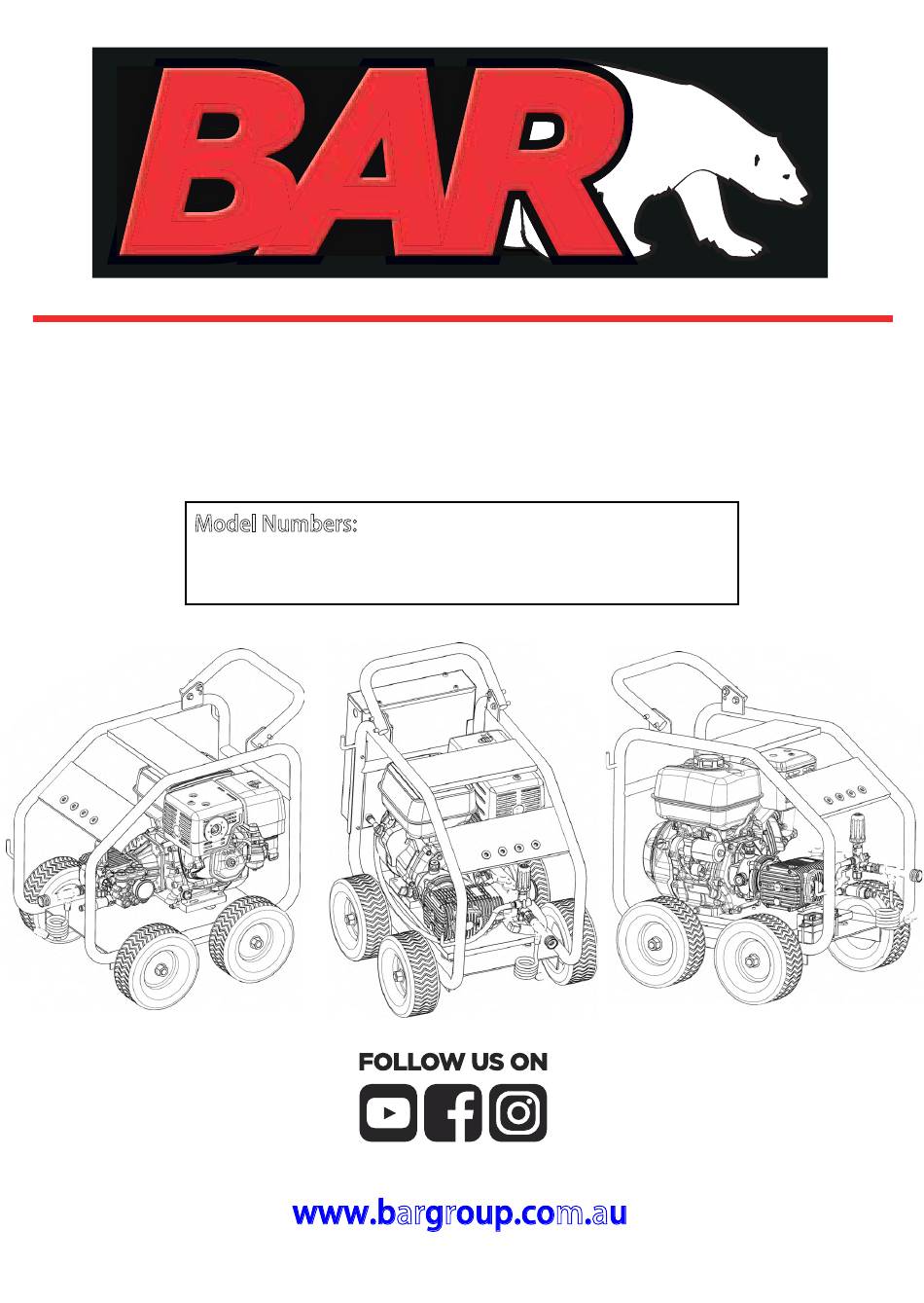 BAR

Model Numbers:

FOLLOW US ON

www.bargroup.com.au